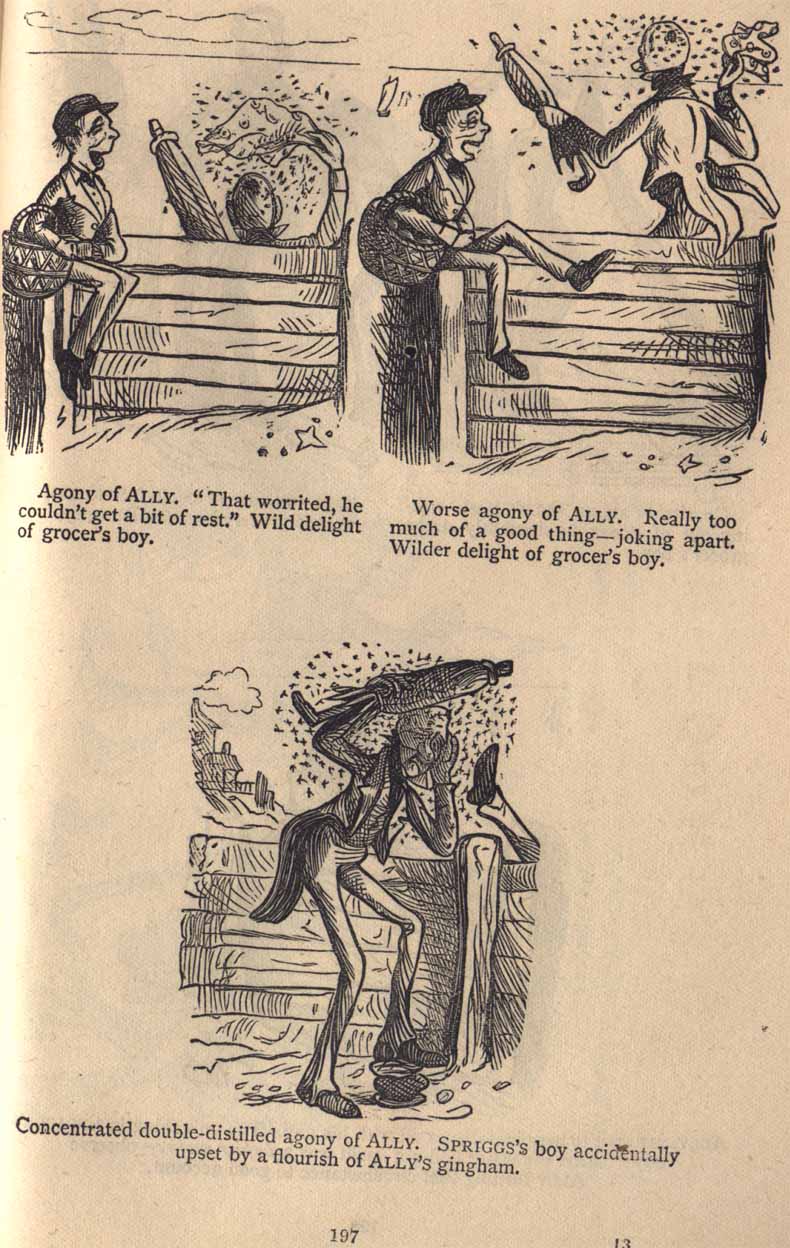 Agony of ALLY. "That worrited, he couldn't get a bit of rest." Wild delight of grocer's boy.

Worse agony of ALLY. Really too much of a good thing—joking apart. Wilder delight of grocer's boy.

Concentrated double-distilled agony of ALLY. SPRIGGS'S boy accidentally upset by a flourish of ALLY'S gingham.

197

13